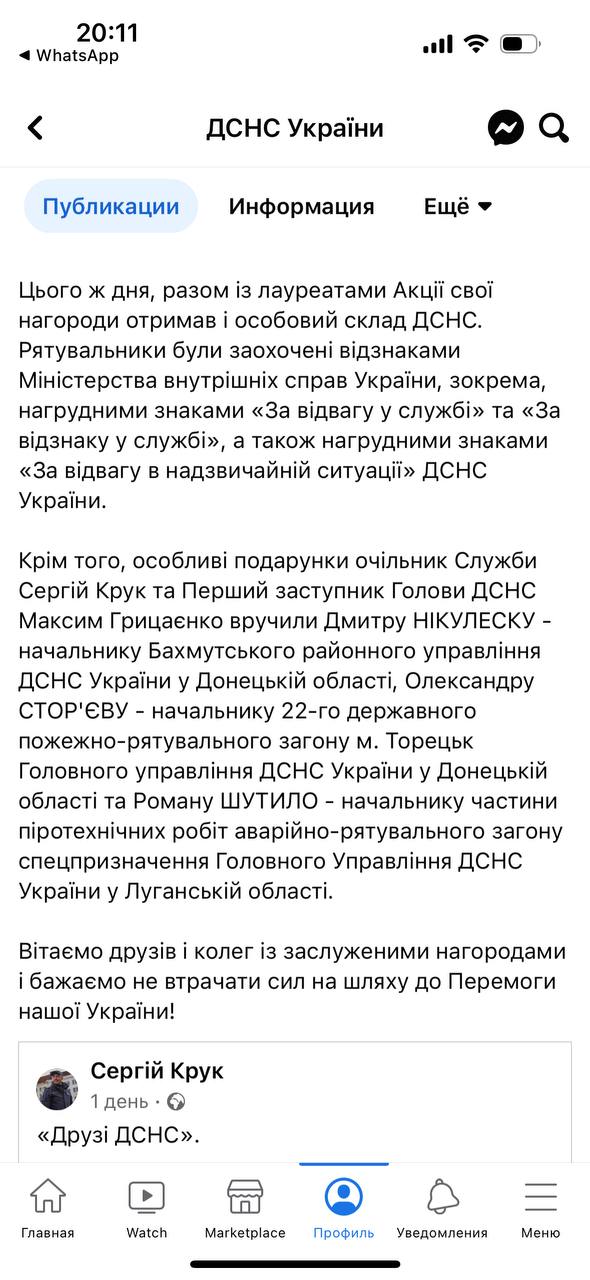 20:11
◀ WhatsApp

ДСНС України

Публикации Информация Ещё

Цього ж дня, разом із лауреатами Акції свої нагороди отримав і особовий склад ДСНС. Рятувальники були заохочені відзнаками Міністерства внутрішніх справ України, зокрема, нагрудними знаками «За відвагу у службі» та «За відзнаку у службі», а також нагрудними знаками «За відвагу в надзвичайній ситуації» ДСНС України.

Крім того, особливі подарунки очільник Служби Сергій Крук та Перший заступник Голови ДСНС Максим Грицаєнко вручили Дмитру НІКУЛЕСКУ - начальнику Бахмутського районного управління ДСНС України у Донецькій області, Олександру СТОР'ЄВУ - начальнику 22-го державного пожежно-рятувального загону м. Торецьк Головного управління ДСНС України у Донецькій області та Роману ШУТИЛО - начальнику частини піротехнічних робіт аварійно-рятувального загону спецпризначення Головного Управління ДСНС України у Луганській області.

Вітаємо друзів і колег із заслуженими нагородами і бажаємо не втрачати сил на шляху до Перемоги нашої України!

Сергій Крук
1 день ·
«Друзі ДСНС».

Главная Watch Marketplace Профиль Уведомления Меню